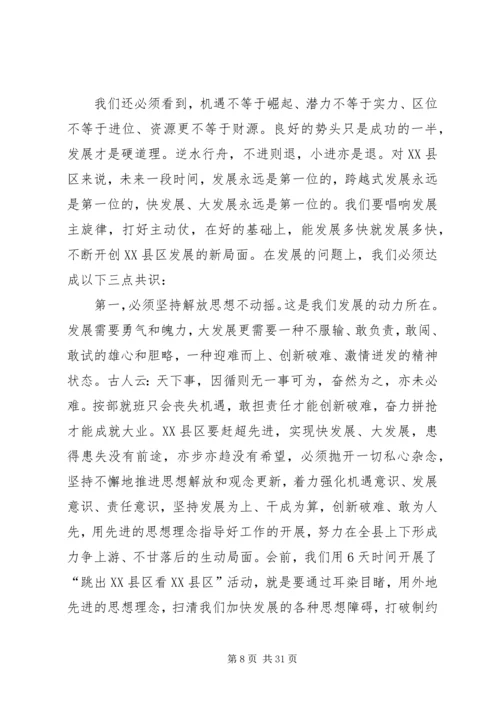 我们还必须看到，机遇不等于崛起、潜力不等于实力、区位不等于进位、资源更不等于财源。良好的势头只是成功的一半，发展才是硬道理。逆水行舟，不进则退，小进亦是退。对XX县区来说，未来一段时间，发展永远是第一位的，跨越式发展永远是第一位的，快发展、大发展永远是第一位的。我们要唱响发展主旋律，打好主动仗，在好的基础上，能发展多快就发展多快，不断开创XX县区发展的新局面。在发展的问题上，我们必须达成以下三点共识：

第一，必须坚持解放思想不动摇。这是我们发展的动力所在。发展需要勇气和魄力，大发展更需要一种不服输、敢负责，敢闯、敢试的雄心和胆略，一种迎难而上、创新破难、激情迸发的精神状态。古人云：天下事，因循则无一事可为，奋然为之，亦未必难。按部就班只会丧失机遇，敢担责任才能创新破难，奋力拼抢才能成就大业。XX县区要赶超先进，实现快发展、大发展，患得患失没有前途，亦步亦趋没有希望，必须抛开一切私心杂念，坚持不懈地推进思想解放和观念更新，着力强化机遇意识、发展意识、责任意识，坚持发展为上、干成为算，创新破难、敢为人先，用先进的思想理念指导好工作的开展，努力在全县上下形成力争上游、不甘落后的生动局面。会前，我们用6天时间开展了“跳出XX县区看XX县区”活动，就是要通过耳染目睹，用外地先进的思想理念，扫清我们加快发展的各种思想障碍，打破制约

第8页 共31页